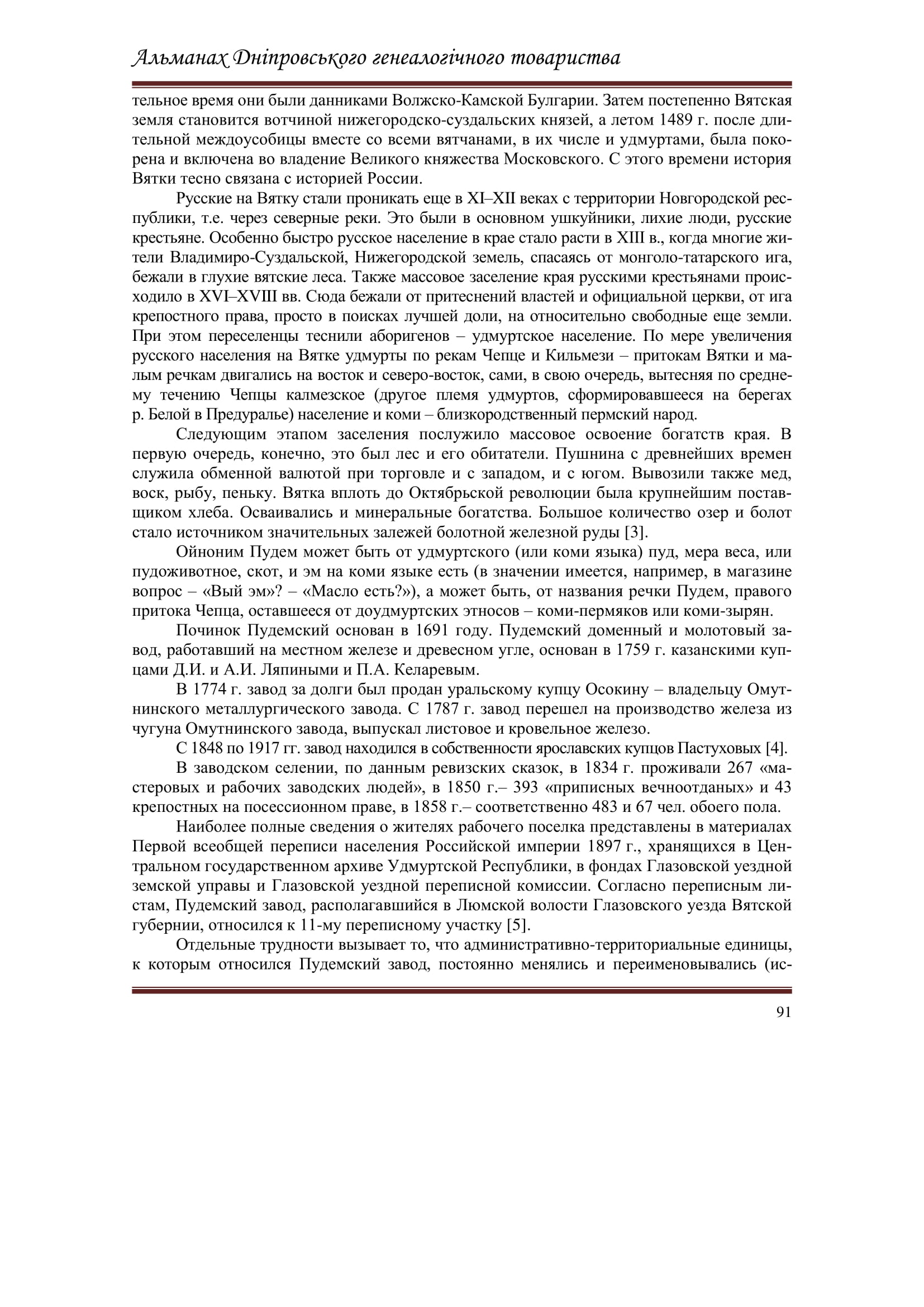 Альманах Дніпровського генеалогічного товариства

тельное время они были данниками Волжско-Камской Булгарии. Затем постепенно Вятская земля становится вотчиной нижегородско-суздальских князей, а летом 1489 г. после длительной междоусобицы вместе со всеми вятчанами, в их числе и удмуртами, была покорена и включена во владение Великого княжества Московского. С этого времени история Вятки тесно связана с историей России.

Русские на Вятку стали проникать еще в XI–XII веках с территории Новгородской республики, т.е. через северные реки. Это были в основном ушкуйники, лихие люди, русские крестьяне. Особенно быстро русское население в крае стало расти в XIII в., когда многие жители Владимиро-Суздальской, Нижегородской земель, спасаясь от монголо-татарского ига, бежали в глухие вятские леса. Также массовое заселение края русскими крестьянами происходило в XVI–XVIII вв. Сюда бежали от притеснений властей и официальной церкви, от ига крепостного права, просто в поисках лучшей доли, на относительно свободные еще земли. При этом переселенцы теснили аборигенов – удмуртское население. По мере увеличения русского населения на Вятке удмурты по рекам Чепце и Кильмези – притокам Вятки и малым речкам двигались на восток и северо-восток, сами, в свою очередь, вытесняя по среднему течению Чепцы калмезское (другое племя удмуртов, сформировавшееся на берегах р. Белой в Предуралье) население и коми – близкородственный пермский народ.

Следующим этапом заселения послужило массовое освоение богатств края. В первую очередь, конечно, это был лес и его обитатели. Пушнина с древнейших времен служила обменной валютой при торговле и с западом, и с югом. Вывозили также мед, воск, рыбу, пеньку. Вятка вплоть до Октябрьской революции была крупнейшим поставщиком хлеба. Осваивались и минеральные богатства. Большое количество озер и болот стало источником значительных залежей болотной железной руды [3].

Ойноним Пудем может быть от удмуртского (или коми языка) пуд, мера веса, или пудоживотное, скот, и эм на коми языке есть (в значении имеется, например, в магазине вопрос – «Вый эм»? – «Масло есть?»), а может быть, от названия речки Пудем, правого притока Чепца, оставшееся от доудмуртских этносов – коми-пермяков или коми-зырян.

Починок Пудемский основан в 1691 году. Пудемский доменный и молотовый завод, работавший на местном железе и древесном угле, основан в 1759 г. казанскими купцами Д.И. и А.И. Ляпиными и П.А. Келаревым.

В 1774 г. завод за долги был продан уральскому купцу Осокину – владельцу Омутнинского металлургического завода. С 1787 г. завод перешел на производство железа из чугуна Омутнинского завода, выпускал листовое и кровельное железо.

С 1848 по 1917 гг. завод находился в собственности ярославских купцов Пастуховых [4].

В заводском селении, по данным ревизских сказок, в 1834 г. проживали 267 «мастеровых и рабочих заводских людей», в 1850 г.– 393 «приписных вечноотданых» и 43 крепостных на посессионном праве, в 1858 г.– соответственно 483 и 67 чел. обоего пола.

Наиболее полные сведения о жителях рабочего поселка представлены в материалах Первой всеобщей переписи населения Российской империи 1897 г., хранящихся в Центральном государственном архиве Удмуртской Республики, в фондах Глазовской уездной земской управы и Глазовской уездной переписной комиссии. Согласно переписным листам, Пудемский завод, располагавшийся в Люмской волости Глазовского уезда Вятской губернии, относился к 11-му переписному участку [5].

Отдельные трудности вызывает то, что административно-территориальные единицы, к которым относился Пудемский завод, постоянно менялись и переименовывались (ис-

91